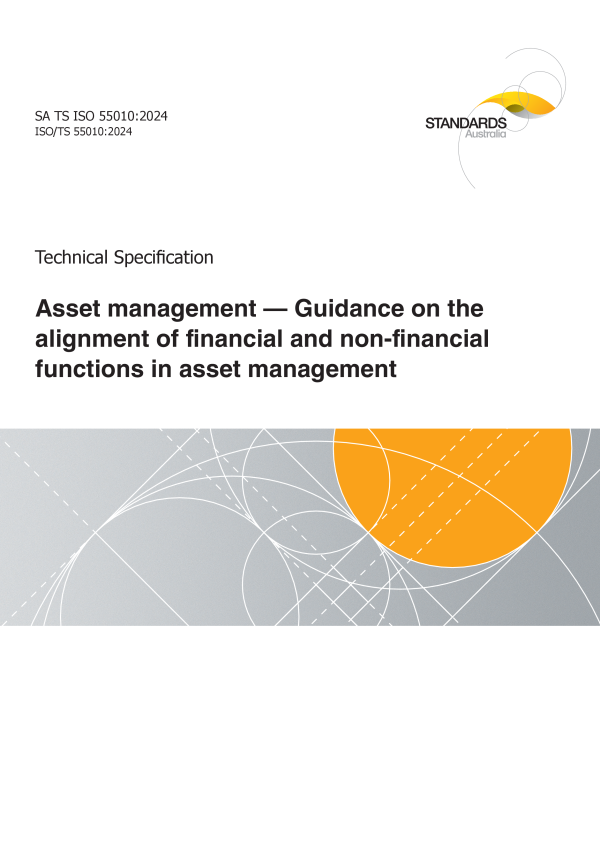 SA TS ISO 55010:2024
ISO/TS 55010:2024

STANDARDS
Australia

Technical Specification

Asset management — Guidance on the alignment of financial and non-financial functions in asset management